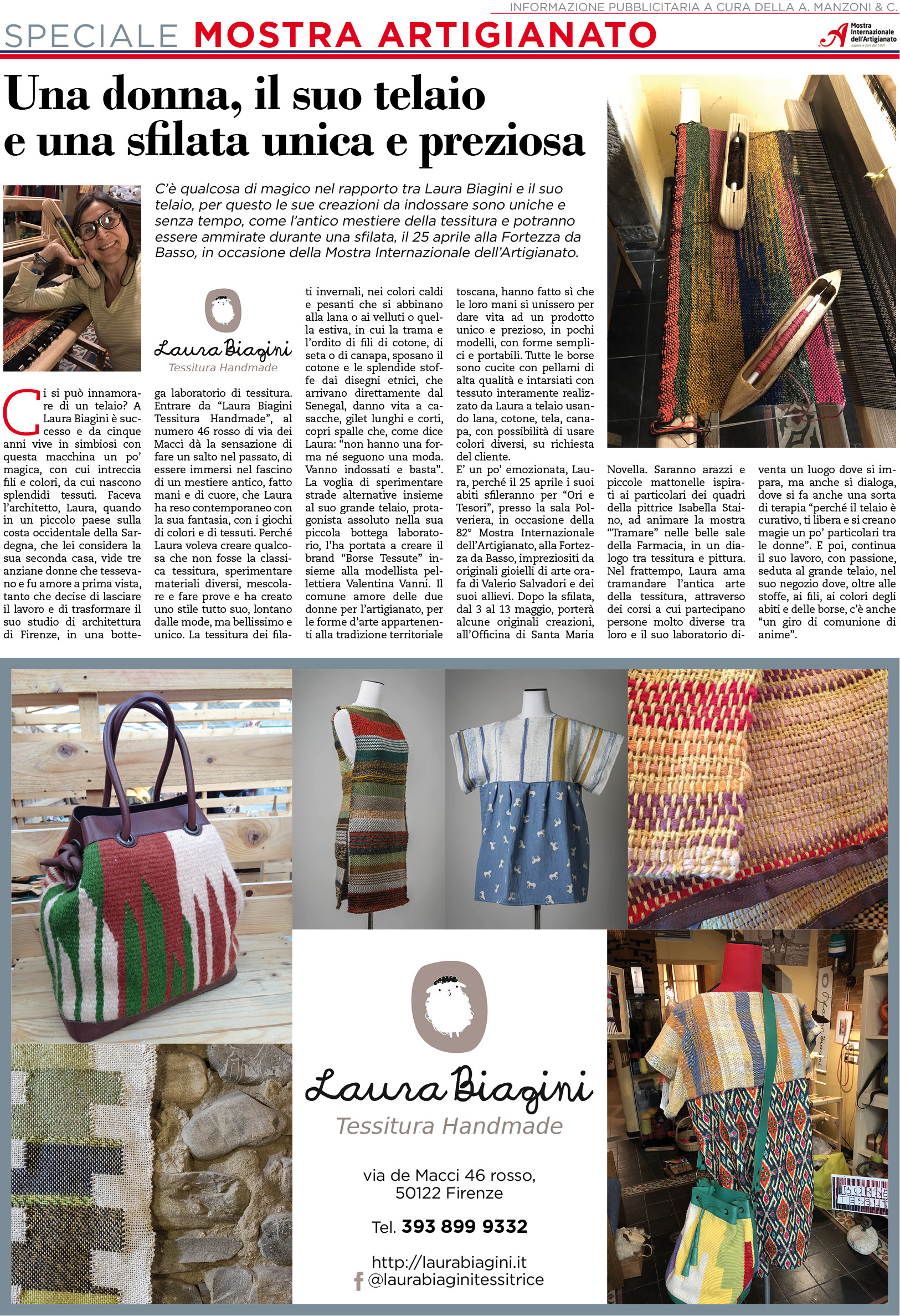 INFORMAZIONE PUBBLICITARIA A CURA DELLA A. MANZONI & C.

SPECIALE MOSTRA ARTIGIANATO

Mostra Internazionale dell'Artigianato

Una donna, il suo telaio e una sfilata unica e preziosa

C'è qualcosa di magico nel rapporto tra Laura Biagini e il suo telaio, per questo le sue creazioni da indossare sono uniche e senza tempo, come l'antico mestiere della tessitura e potranno essere ammirate durante una sfilata, il 25 aprile alla Fortezza da Basso, in occasione della Mostra Internazionale dell'Artigianato.

Laura Biagini
Tessitura Handmade

Ci si può innamorare di un telaio? A Laura Biagini è successo e da cinque anni vive in simbiosi con questa macchina un po' magica, con cui intreccia fili e colori, da cui nascono splendidi tessuti. Faceva l'architetto, Laura, quando in un piccolo paese sulla costa occidentale della Sardegna, che lei considera la sua seconda casa, vide tre anziane donne che tessevano e fu amore a prima vista, tanto che decise di lasciare il lavoro e di trasformare il suo studio di architettura di Firenze, in una bottega laboratorio di tessitura. Entrare da "Laura Biagini Tessitura Handmade", al numero 46 rosso di via dei Macci dà la sensazione di fare un salto nel passato, di essere immersi nel fascino di un mestiere antico, fatto mani e di cuore, che Laura ha reso contemporaneo con la sua fantasia, con i giochi di colori e di tessuti. Perché Laura voleva creare qualcosa che non fosse la classica tessitura, sperimentare materiali diversi, mescolare e fare prove e ha creato uno stile tutto suo, lontano dalle mode, ma bellissimo e unico. La tessitura dei filati invernali, nei colori caldi e pesanti che si abbinano alla lana o ai velluti o quella estiva, in cui la trama e l'ordito di fili di cotone, di seta o di canapa, sposano il cotone e le splendide stoffe dai disegni etnici, che arrivano direttamente dal Senegal, danno vita a casacche, gilet lunghi e corti, copri spalle che, come dice Laura: "non hanno una forma né seguono una moda. Vanno indossati e basta". La voglia di sperimentare strade alternative insieme al suo grande telaio, protagonista assoluto nella sua piccola bottega laboratorio, l'ha portata a creare il brand "Borse Tessute" insieme alla modellista pellettiera Valentina Vanni. Il comune amore delle due donne per l'artigianato, per le forme d'arte appartenenti alla tradizione territoriale toscana, hanno fatto sì che le loro mani si unissero per dare vita ad un prodotto unico e prezioso, in pochi modelli, con forme semplici e portabili. Tutte le borse sono cucite con pellami di alta qualità e intarsiati con tessuto interamente realizzato da Laura a telaio usando lana, cotone, tela, canapa, con possibilità di usare colori diversi, su richiesta del cliente.
E' un po' emozionata, Laura, perché il 25 aprile i suoi abiti sfileranno per "Ori e Tesori", presso la sala Polveriera, in occasione della 82° Mostra Internazionale dell'Artigianato, alla Fortezza da Basso, impreziositi da originali gioielli di arte orafa di Valerio Salvadori e dei suoi allievi. Dopo la sfilata, dal 3 al 13 maggio, porterà alcune originali creazioni, all'Officina di Santa Maria Novella. Saranno arazzi e piccole mattonelle ispirati ai particolari dei quadri della pittrice Isabella Staino, ad animare la mostra "Tramare" nelle belle sale della Farmacia, in un dialogo tra tessitura e pittura. Nel frattempo, Laura ama tramandare l'antica arte della tessitura, attraverso dei corsi a cui partecipano persone molto diverse tra loro e il suo laboratorio diventa un luogo dove si impara, ma anche si dialoga, dove si fa anche una sorta di terapia "perché il telaio è curativo, ti libera e si creano magie un po' particolari tra le donne". E poi, continua il suo lavoro, con passione, seduta al grande telaio, nel suo negozio dove, oltre alle stoffe, ai fili, ai colori degli abiti e delle borse, c'è anche "un giro di comunione di anime".

Laura Biagini
Tessitura Handmade

via de Macci 46 rosso,
50122 Firenze

Tel. 393 899 9332

http://laurabiagini.it
@laurabiaginitessitrice

BORSE TESSUTE